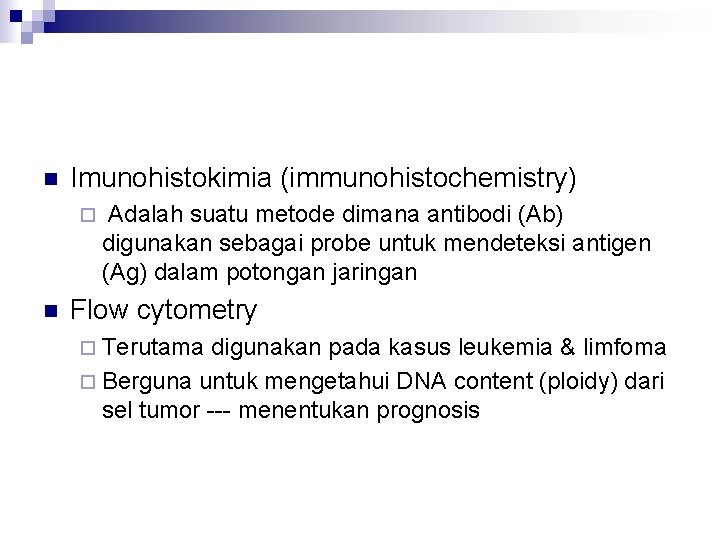 Imunohistokimia (immunohistochemistry)

Adalah suatu metode dimana antibodi (Ab) digunakan sebagai probe untuk mendeteksi antigen (Ag) dalam potongan jaringan

Flow cytometry

Terutama digunakan pada kasus leukemia & limfoma

Berguna untuk mengetahui DNA content (ploidy) dari sel tumor --- menentukan prognosis